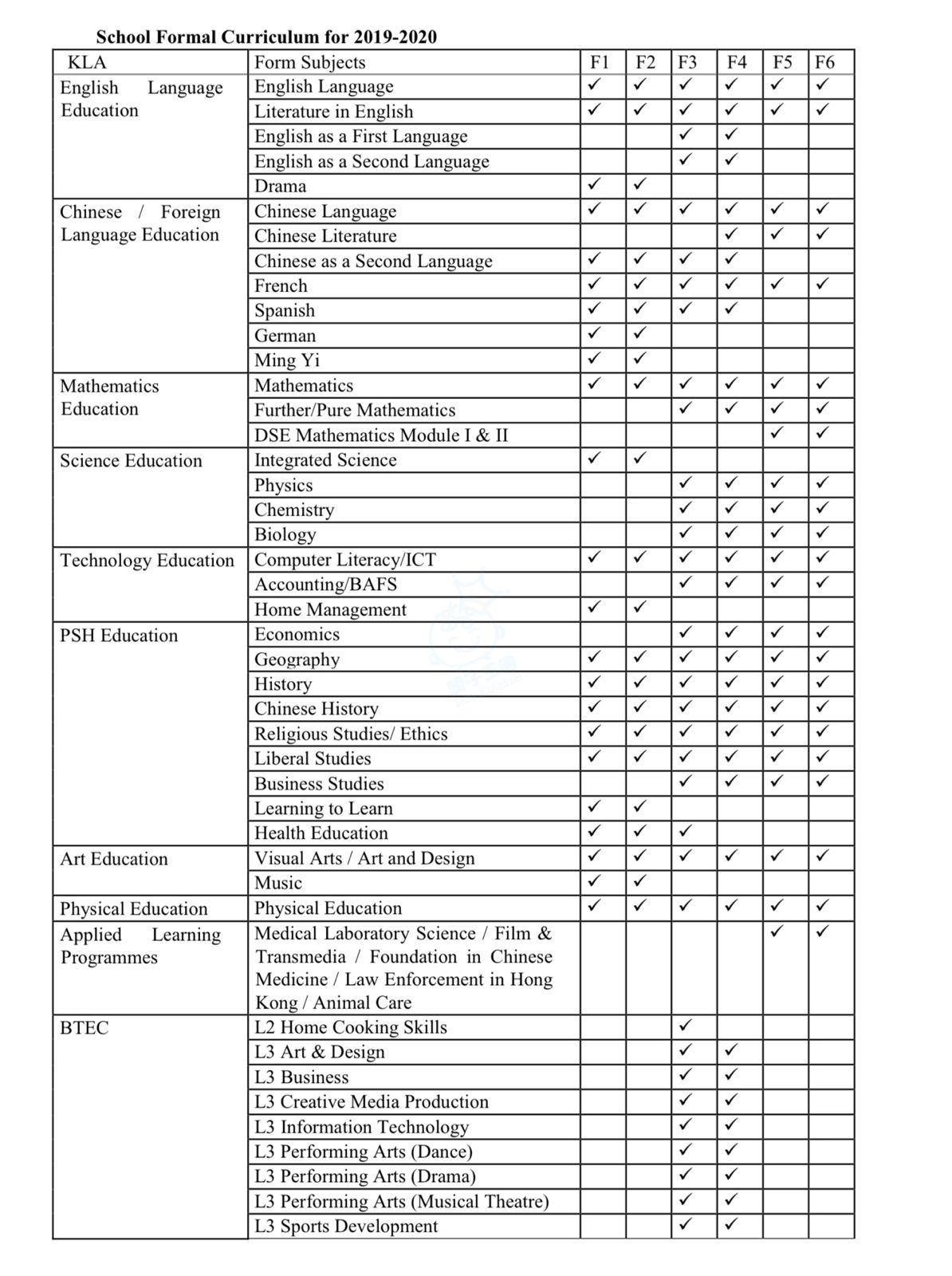 School Formal Curriculum for 2019-2020

| KLA | Form Subjects | F1 | F2 | F3 | F4 | F5 | F6 |
|---|---|---|---|---|---|---|---|
| English Language Education | English Language | ✓ | ✓ | ✓ | ✓ | ✓ | ✓ |
| | Literature in English | ✓ | ✓ | ✓ | ✓ | ✓ | ✓ |
| | English as a First Language | | | ✓ | ✓ | | |
| | English as a Second Language | | | ✓ | ✓ | | |
| | Drama | ✓ | ✓ | | | | |
| Chinese / Foreign Language Education | Chinese Language | ✓ | ✓ | ✓ | ✓ | ✓ | ✓ |
| | Chinese Literature | | | | ✓ | ✓ | ✓ |
| | Chinese as a Second Language | ✓ | ✓ | ✓ | ✓ | | |
| | French | ✓ | ✓ | ✓ | ✓ | ✓ | ✓ |
| | Spanish | ✓ | ✓ | ✓ | ✓ | | |
| | German | ✓ | ✓ | | | | |
| | Ming Yi | ✓ | ✓ | | | | |
| Mathematics Education | Mathematics | ✓ | ✓ | ✓ | ✓ | ✓ | ✓ |
| | Further/Pure Mathematics | | | ✓ | ✓ | ✓ | ✓ |
| | DSE Mathematics Module I & II | | | | | ✓ | ✓ |
| Science Education | Integrated Science | ✓ | ✓ | | | | |
| | Physics | | | ✓ | ✓ | ✓ | ✓ |
| | Chemistry | | | ✓ | ✓ | ✓ | ✓ |
| | Biology | | | ✓ | ✓ | ✓ | ✓ |
| Technology Education | Computer Literacy/ICT | ✓ | ✓ | ✓ | ✓ | ✓ | ✓ |
| | Accounting/BAFS | | | ✓ | ✓ | ✓ | ✓ |
| | Home Management | ✓ | ✓ | | | | |
| PSH Education | Economics | | | ✓ | ✓ | ✓ | ✓ |
| | Geography | ✓ | ✓ | ✓ | ✓ | ✓ | ✓ |
| | History | ✓ | ✓ | ✓ | ✓ | ✓ | ✓ |
| | Chinese History | ✓ | ✓ | ✓ | ✓ | ✓ | ✓ |
| | Religious Studies/ Ethics | ✓ | ✓ | ✓ | ✓ | ✓ | ✓ |
| | Liberal Studies | ✓ | ✓ | ✓ | ✓ | ✓ | ✓ |
| | Business Studies | | | ✓ | ✓ | ✓ | ✓ |
| | Learning to Learn | ✓ | ✓ | | | | |
| | Health Education | ✓ | ✓ | ✓ | | | |
| Art Education | Visual Arts / Art and Design | ✓ | ✓ | ✓ | ✓ | ✓ | ✓ |
| | Music | ✓ | ✓ | | | | |
| Physical Education | Physical Education | ✓ | ✓ | ✓ | ✓ | ✓ | ✓ |
| Applied Learning Programmes | Medical Laboratory Science / Film & Transmedia / Foundation in Chinese Medicine / Law Enforcement in Hong Kong / Animal Care | | | | | ✓ | ✓ |
| BTEC | L2 Home Cooking Skills | | | ✓ | | | |
| | L3 Art & Design | | | ✓ | ✓ | | |
| | L3 Business | | | ✓ | ✓ | | |
| | L3 Creative Media Production | | | ✓ | ✓ | | |
| | L3 Information Technology | | | ✓ | ✓ | | |
| | L3 Performing Arts (Dance) | | | ✓ | ✓ | | |
| | L3 Performing Arts (Drama) | | | ✓ | ✓ | | |
| | L3 Performing Arts (Musical Theatre) | | | ✓ | ✓ | | |
| | L3 Sports Development | | | ✓ | ✓ | | |